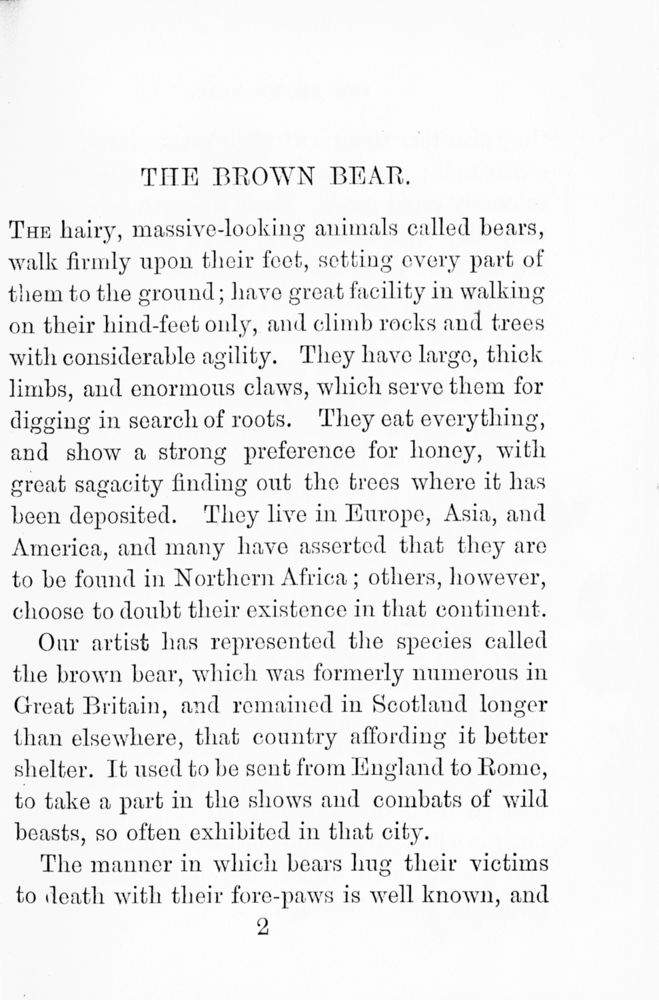 THE BROWN BEAR.

The hairy, massive-looking animals called bears, walk firmly upon their feet, setting every part of them to the ground; have great facility in walking on their hind-feet only, and climb rocks and trees with considerable agility. They have large, thick limbs, and enormous claws, which serve them for digging in search of roots. They eat everything, and show a strong preference for honey, with great sagacity finding out the trees where it has been deposited. They live in Europe, Asia, and America, and many have asserted that they are to be found in Northern Africa; others, however, choose to doubt their existence in that continent.

Our artist has represented the species called the brown bear, which was formerly numerous in Great Britain, and remained in Scotland longer than elsewhere, that country affording it better shelter. It used to be sent from England to Rome, to take a part in the shows and combats of wild beasts, so often exhibited in that city.

The manner in which bears hug their victims to death with their fore-paws is well known, and

2